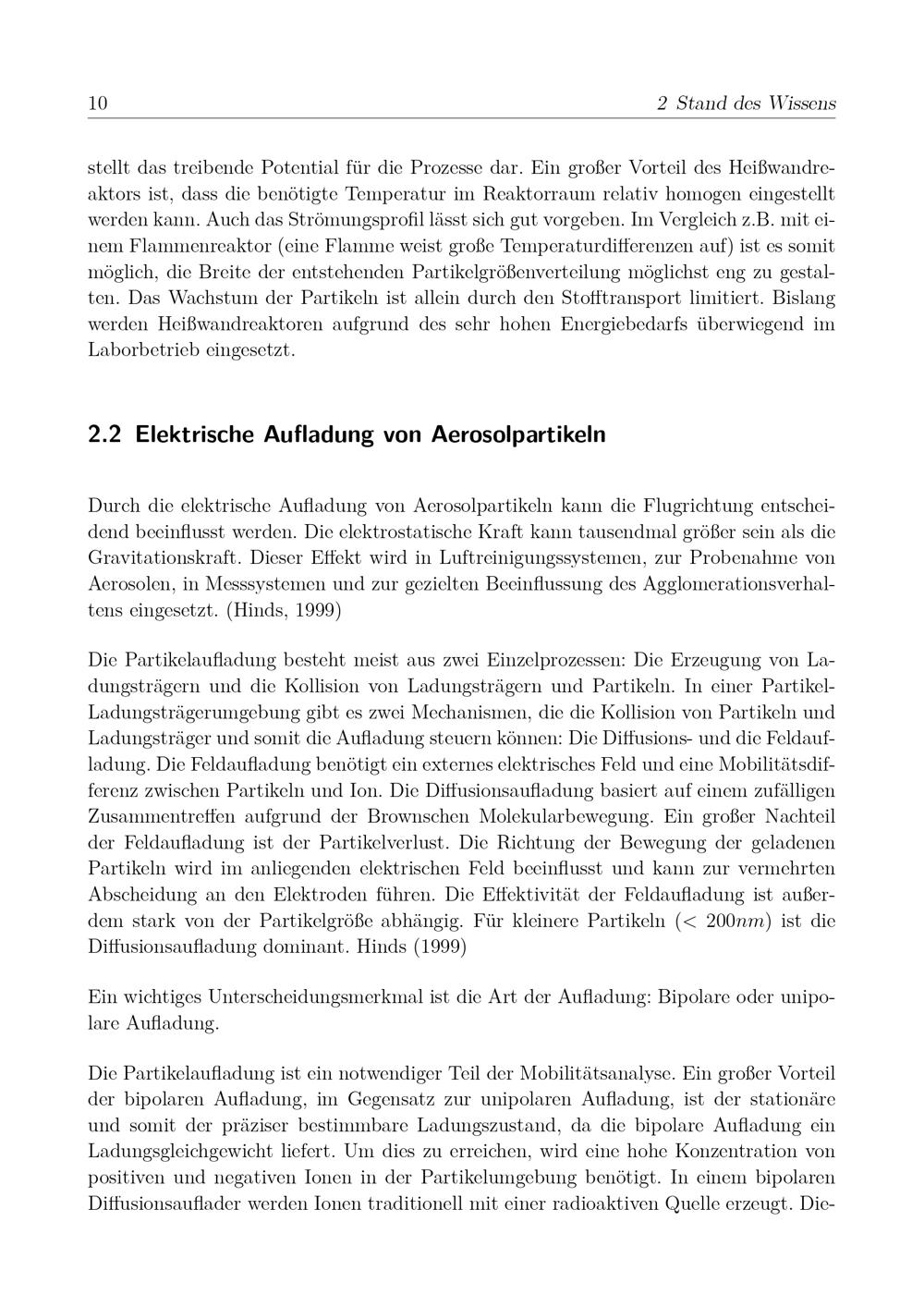 10 2 Stand des Wissens

stellt das treibende Potential für die Prozesse dar. Ein großer Vorteil des Heißwandreaktors ist, dass die benötigte Temperatur im Reaktorraum relativ homogen eingestellt werden kann. Auch das Strömungsprofil lässt sich gut vorgeben. Im Vergleich z.B. mit einem Flammenreaktor (eine Flamme weist große Temperaturdifferenzen auf) ist es somit möglich, die Breite der entstehenden Partikelgrößenverteilung möglichst eng zu gestalten. Das Wachstum der Partikeln ist allein durch den Stofftransport limitiert. Bislang werden Heißwandreaktoren aufgrund des sehr hohen Energiebedarfs überwiegend im Laborbetrieb eingesetzt.

2.2 Elektrische Aufladung von Aerosolpartikeln

Durch die elektrische Aufladung von Aerosolpartikeln kann die Flugrichtung entscheidend beeinflusst werden. Die elektrostatische Kraft kann tausendmal größer sein als die Gravitationskraft. Dieser Effekt wird in Luftreinigungssystemen, zur Probenahme von Aerosolen, in Messsystemen und zur gezielten Beeinflussung des Agglomerationsverhaltens eingesetzt. (Hinds, 1999)

Die Partikelaufladung besteht meist aus zwei Einzelprozessen: Die Erzeugung von Ladungsträgern und die Kollision von Ladungsträgern und Partikeln. In einer Partikel-Ladungsträgerumgebung gibt es zwei Mechanismen, die die Kollision von Partikeln und Ladungsträger und somit die Aufladung steuern können: Die Diffusions- und die Feldaufladung. Die Feldaufladung benötigt ein externes elektrisches Feld und eine Mobilitätsdifferenz zwischen Partikeln und Ion. Die Diffusionsaufladung basiert auf einem zufälligen Zusammentreffen aufgrund der Brownschen Molekularbewegung. Ein großer Nachteil der Feldaufladung ist der Partikelverlust. Die Richtung der Bewegung der geladenen Partikeln wird im anliegenden elektrischen Feld beeinflusst und kann zur vermehrten Abscheidung an den Elektroden führen. Die Effektivität der Feldaufladung ist außerdem stark von der Partikelgröße abhängig. Für kleinere Partikeln ($< 200nm$) ist die Diffusionsaufladung dominant. Hinds (1999)

Ein wichtiges Unterscheidungsmerkmal ist die Art der Aufladung: Bipolare oder unipolare Aufladung.

Die Partikelaufladung ist ein notwendiger Teil der Mobilitätsanalyse. Ein großer Vorteil der bipolaren Aufladung, im Gegensatz zur unipolaren Aufladung, ist der stationäre und somit der präziser bestimmbare Ladungszustand, da die bipolare Aufladung ein Ladungsgleichgewicht liefert. Um dies zu erreichen, wird eine hohe Konzentration von positiven und negativen Ionen in der Partikelumgebung benötigt. In einem bipolaren Diffusionsauflader werden Ionen traditionell mit einer radioaktiven Quelle erzeugt. Die-